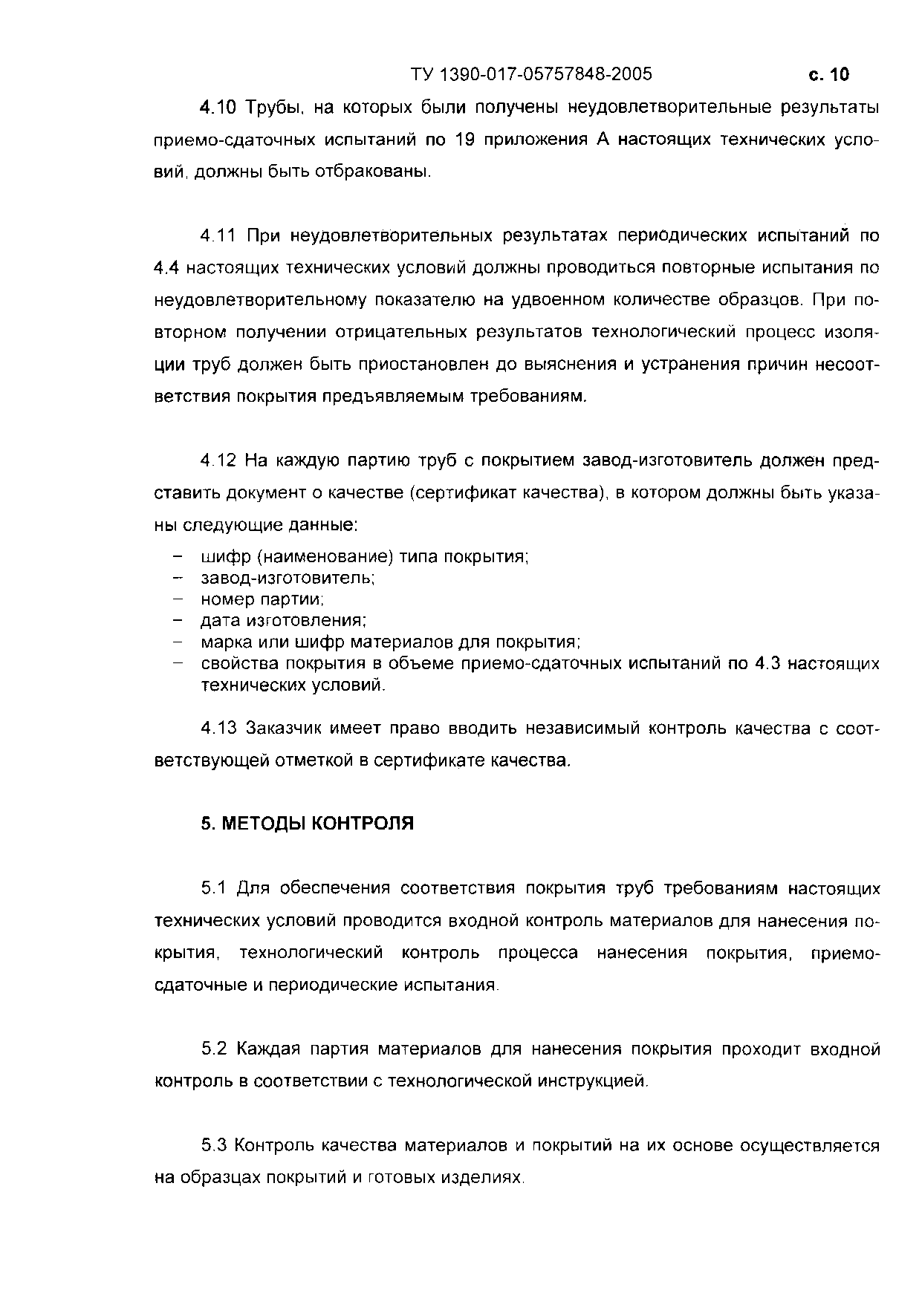 ТУ 1390-017-05757848-2005 с. 10

4.10 Трубы, на которых были получены неудовлетворительные результаты приемо-сдаточных испытаний по 19 приложения А настоящих технических условий, должны быть отбракованы.

4.11 При неудовлетворительных результатах периодических испытаний по 4.4 настоящих технических условий должны проводиться повторные испытания по неудовлетворительному показателю на удвоенном количестве образцов. При повторном получении отрицательных результатов технологический процесс изоляции труб должен быть приостановлен до выяснения и устранения причин несоответствия покрытия предъявляемым требованиям.

4.12 На каждую партию труб с покрытием завод-изготовитель должен представить документ о качестве (сертификат качества), в котором должны быть указаны следующие данные:
– шифр (наименование) типа покрытия;
– завод-изготовитель;
– номер партии;
– дата изготовления;
– марка или шифр материалов для покрытия;
– свойства покрытия в объеме приемо-сдаточных испытаний по 4.3 настоящих технических условий.

4.13 Заказчик имеет право вводить независимый контроль качества с соответствующей отметкой в сертификате качества.

5. МЕТОДЫ КОНТРОЛЯ

5.1 Для обеспечения соответствия покрытия труб требованиям настоящих технических условий проводится входной контроль материалов для нанесения покрытия, технологический контроль процесса нанесения покрытия, приемо-сдаточные и периодические испытания.

5.2 Каждая партия материалов для нанесения покрытия проходит входной контроль в соответствии с технологической инструкцией.

5.3 Контроль качества материалов и покрытий на их основе осуществляется на образцах покрытий и готовых изделиях.